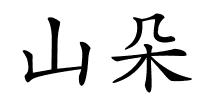 山朵